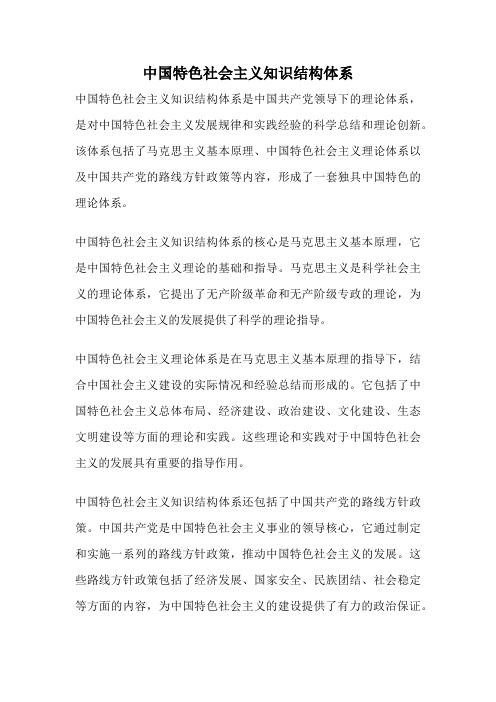 中国特色社会主义知识结构体系

中国特色社会主义知识结构体系是中国共产党领导下的理论体系，是对中国特色社会主义发展规律和实践经验的科学总结和理论创新。该体系包括了马克思主义基本原理、中国特色社会主义理论体系以及中国共产党的路线方针政策等内容，形成了一套独具中国特色的理论体系。

中国特色社会主义知识结构体系的核心是马克思主义基本原理，它是中国特色社会主义理论的基础和指导。马克思主义是科学社会主义的理论体系，它提出了无产阶级革命和无产阶级专政的理论，为中国特色社会主义的发展提供了科学的理论指导。

中国特色社会主义理论体系是在马克思主义基本原理的指导下，结合中国社会主义建设的实际情况和经验总结而形成的。它包括了中国特色社会主义总体布局、经济建设、政治建设、文化建设、生态文明建设等方面的理论和实践。这些理论和实践对于中国特色社会主义的发展具有重要的指导作用。

中国特色社会主义知识结构体系还包括了中国共产党的路线方针政策。中国共产党是中国特色社会主义事业的领导核心，它通过制定和实施一系列的路线方针政策，推动中国特色社会主义的发展。这些路线方针政策包括了经济发展、国家安全、民族团结、社会稳定等方面的内容，为中国特色社会主义的建设提供了有力的政治保证。